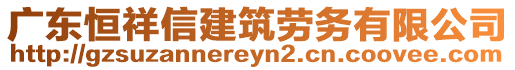 广东恒祥信建筑劳务有限公司
http://gzsuzannereyn2.cn.coovee.com